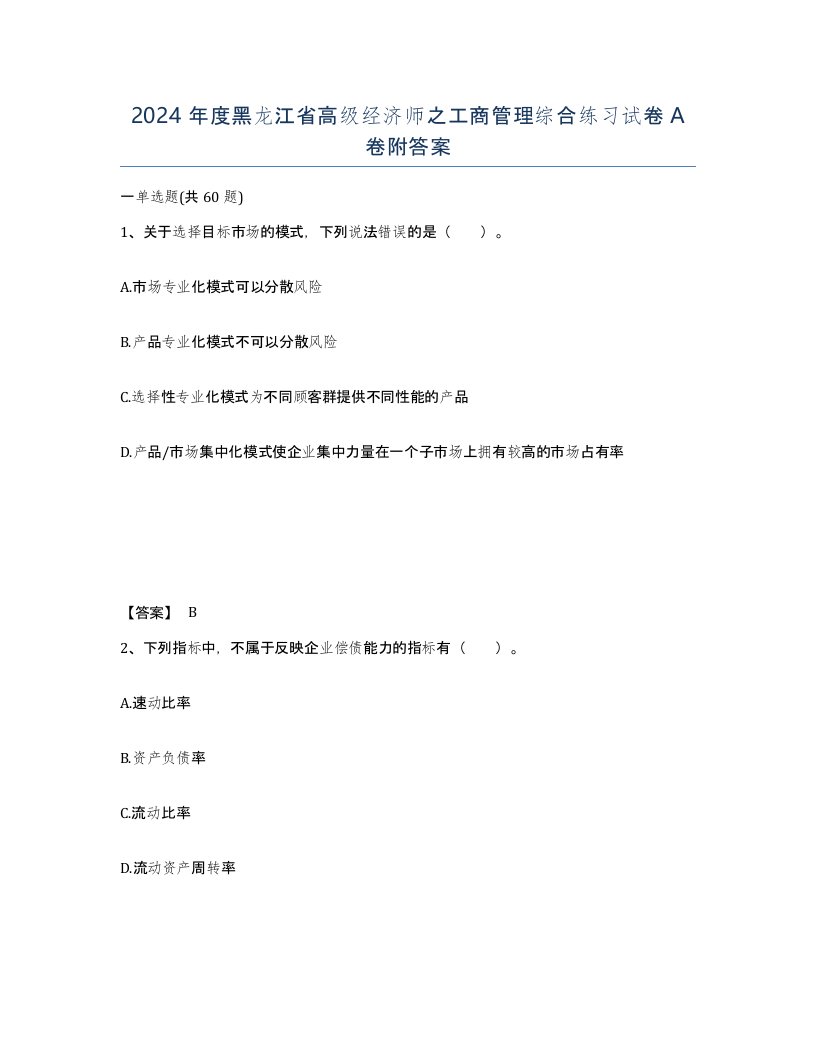 2024 年度黑龙江省高级经济师之工商管理综合练习试卷 A 卷附答案

一单选题(共 60 题)

1、关于选择目标市场的模式，下列说法错误的是（　　）。

A.市场专业化模式可以分散风险

B.产品专业化模式不可以分散风险

C.选择性专业化模式为不同顾客群提供不同性能的产品

D.产品/市场集中化模式使企业集中力量在一个子市场上拥有较高的市场占有率

【答案】 B

2、下列指标中，不属于反映企业偿债能力的指标有（　　）。

A.速动比率

B.资产负债率

C.流动比率

D.流动资产周转率